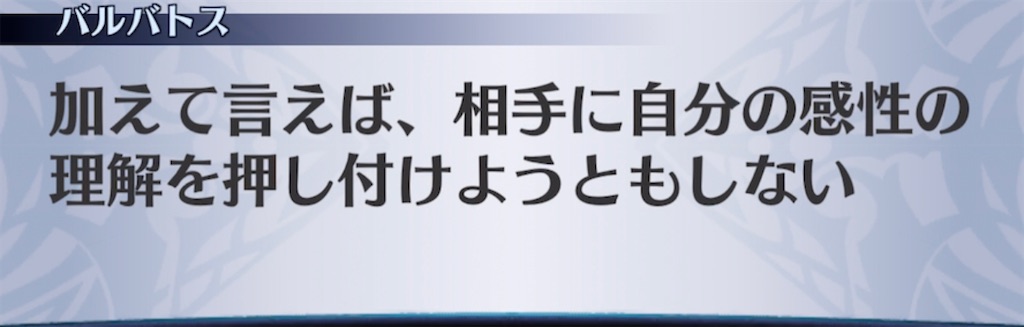 バルバトス

加えて言えば、相手に自分の感性の理解を押し付けようともしない